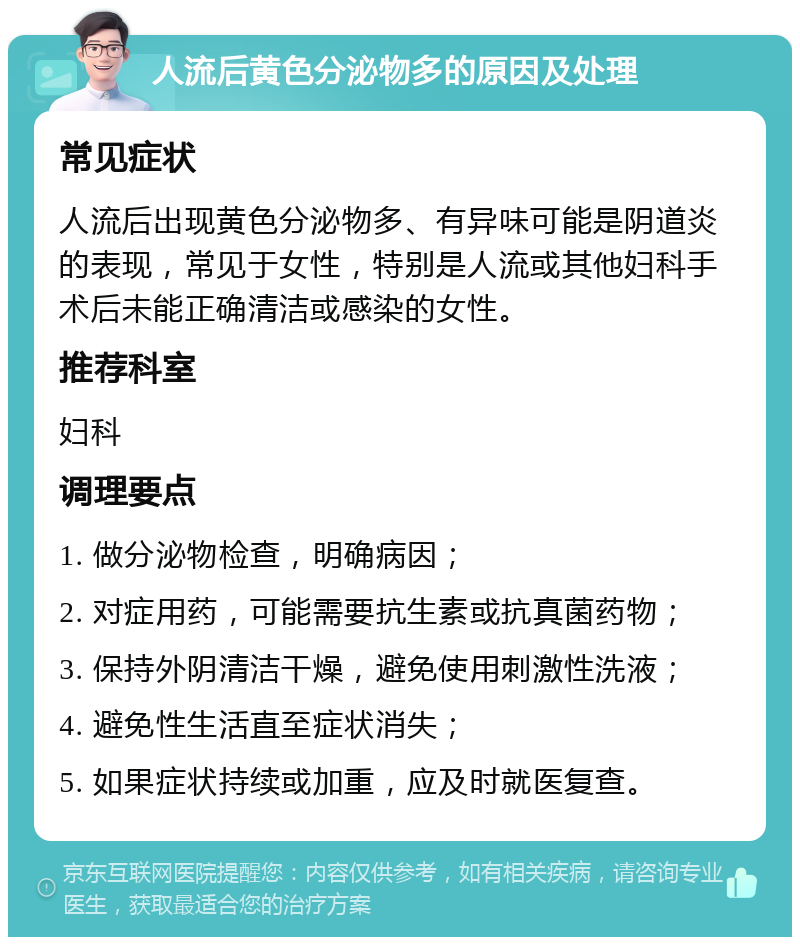 人流后黄色分泌物多的原因及处理

常见症状

人流后出现黄色分泌物多、有异味可能是阴道炎的表现，常见于女性，特别是人流或其他妇科手术后未能正确清洁或感染的女性。

推荐科室

妇科

调理要点

1. 做分泌物检查，明确病因；

2. 对症用药，可能需要抗生素或抗真菌药物；

3. 保持外阴清洁干燥，避免使用刺激性洗液；

4. 避免性生活直至症状消失；

5. 如果症状持续或加重，应及时就医复查。

京东互联网医院提醒您：内容仅供参考，如有相关疾病，请咨询专业医生，获取最适合您的治疗方案